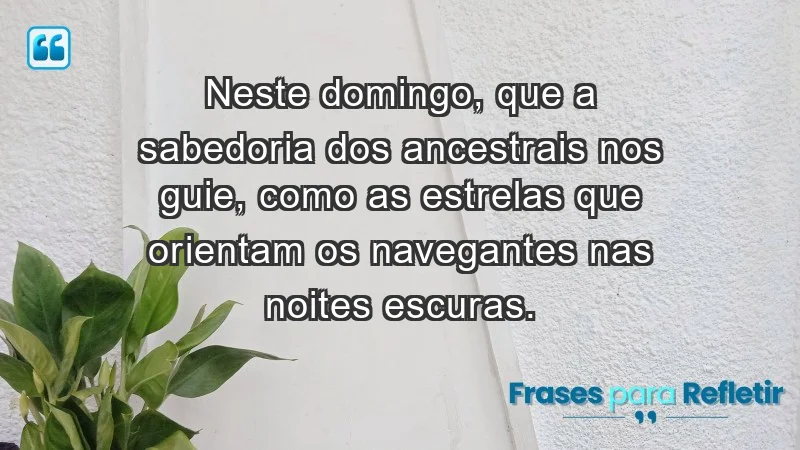 Neste domingo, que a sabedoria dos ancestrais nos guie, como as estrelas que orientam os navegantes nas noites escuras.

Frases para Refletir